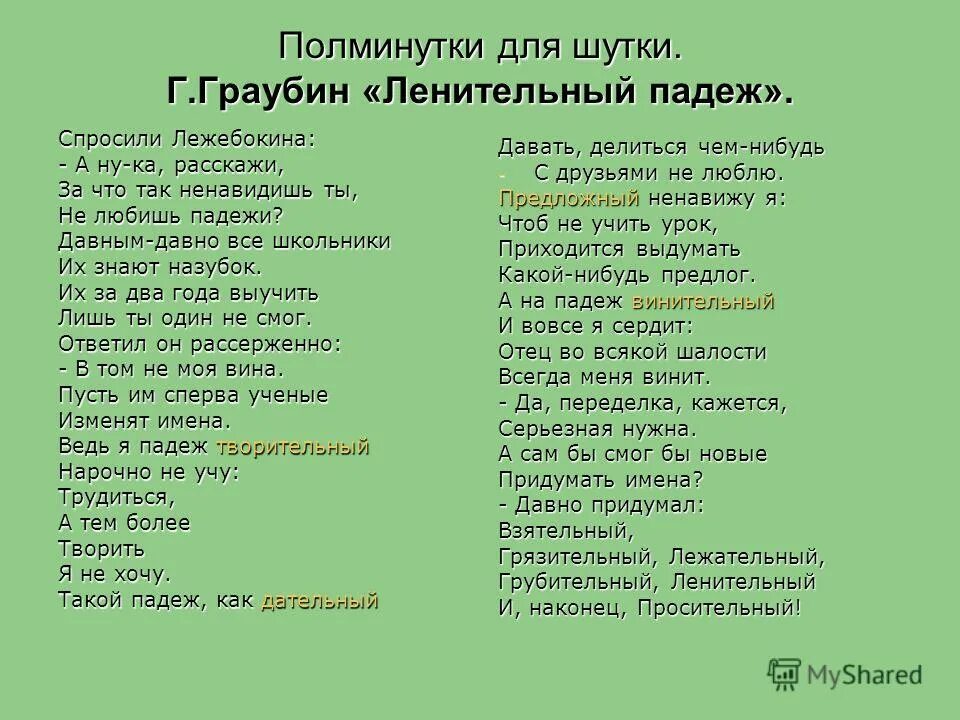 Полминутки для шутки.
Г.Граубин «Ленительный падеж».

Спросили Лежебокина:
- А ну-ка, расскажи,
За что так ненавидишь ты,
Не любишь падежи?
Давным-давно все школьники
Их знают назубок.
Их за два года выучить
Лишь ты один не смог.
Ответил он рассерженно:
- В том не моя вина.
Пусть им сперва ученые
Изменят имена.
Ведь я падеж творительный
Нарочно не учу:
Трудиться,
А тем более
Творить
Я не хочу.
Такой падеж, как дательный

Давать, делиться чем-нибудь
- С друзьями не люблю.
Предложный ненавижу я:
Чтоб не учить урок,
Приходится выдумать
Какой-нибудь предлог.
А на падеж винительный
И вовсе я сердит:
Отец во всякой шалости
Всегда меня винит.
- Да, переделка, кажется,
Серьезная нужна.
А сам бы смог бы новые
Придумать имена?
- Давно придумал:
Взятельный,
Грязительный, Лежательный,
Грубительный, Ленительный
И, наконец, Просительный!

MyShared